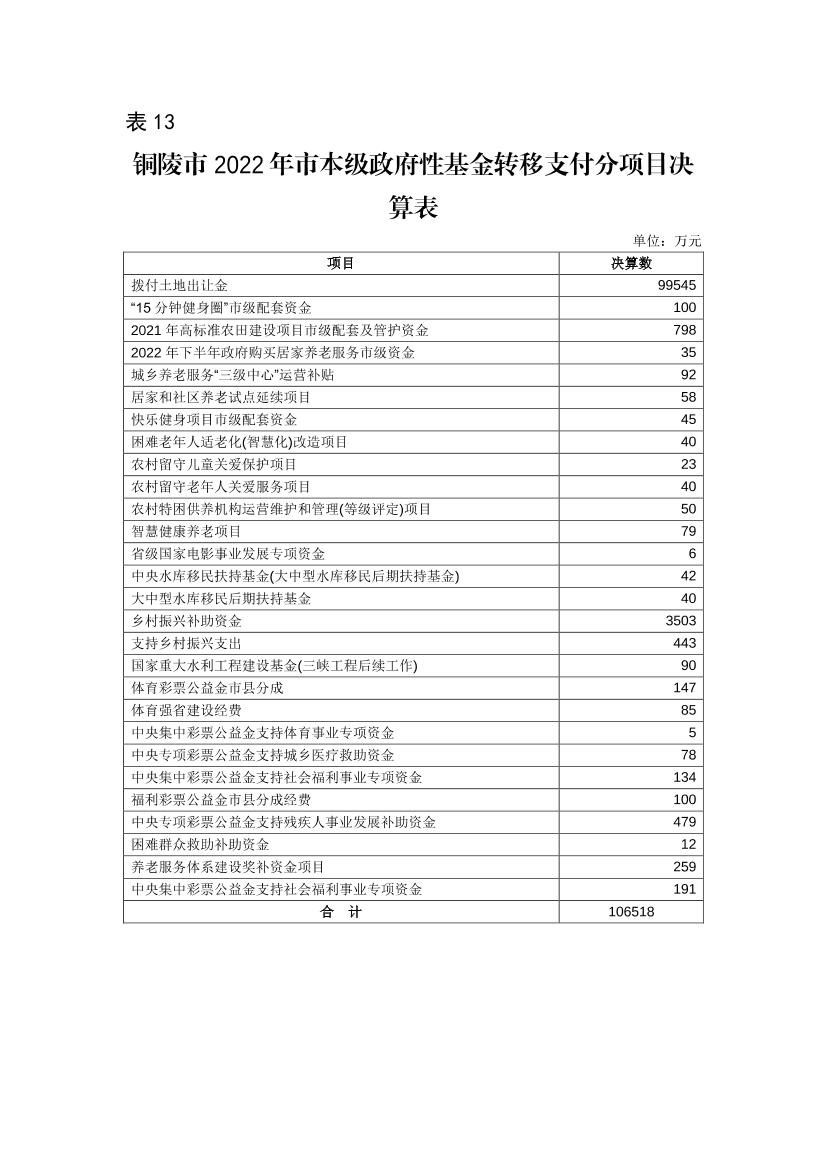 表 13

铜陵市 2022 年市本级政府性基金转移支付分项目决算表

单位：万元

| 项目 | 决算数 |
|---|---|
| 拨付土地出让金 | 99545 |
| “15 分钟健身圈”市级配套资金 | 100 |
| 2021 年高标准农田建设项目市级配套及管护资金 | 798 |
| 2022 年下半年政府购买居家养老服务市级资金 | 35 |
| 城乡养老服务“三级中心”运营补贴 | 92 |
| 居家和社区养老试点延续项目 | 58 |
| 快乐健身项目市级配套资金 | 45 |
| 困难老年人适老化(智慧化)改造项目 | 40 |
| 农村留守儿童关爱保护项目 | 23 |
| 农村留守老年人关爱服务项目 | 40 |
| 农村特困供养机构运营维护和管理(等级评定)项目 | 50 |
| 智慧健康养老项目 | 79 |
| 省级国家电影事业发展专项资金 | 6 |
| 中央水库移民扶持基金(大中型水库移民后期扶持基金) | 42 |
| 大中型水库移民后期扶持基金 | 40 |
| 乡村振兴补助资金 | 3503 |
| 支持乡村振兴支出 | 443 |
| 国家重大水利工程建设基金(三峡工程后续工作) | 90 |
| 体育彩票公益金市县分成 | 147 |
| 体育强省建设经费 | 85 |
| 中央集中彩票公益金支持体育事业专项资金 | 5 |
| 中央专项彩票公益金支持城乡医疗救助资金 | 78 |
| 中央集中彩票公益金支持社会福利事业专项资金 | 134 |
| 福利彩票公益金市县分成经费 | 100 |
| 中央专项彩票公益金支持残疾人事业发展补助资金 | 479 |
| 困难群众救助补助资金 | 12 |
| 养老服务体系建设奖补资金项目 | 259 |
| 中央集中彩票公益金支持社会福利事业专项资金 | 191 |
| 合　计 | 106518 |